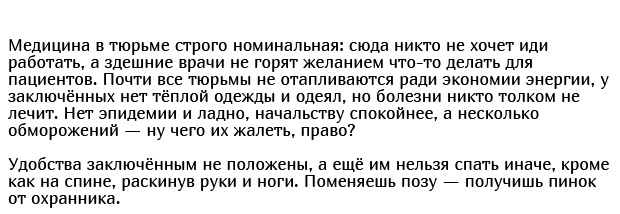 Медицина в тюрьме строго номинальная: сюда никто не хочет иди работать, а здешние врачи не горят желанием что-то делать для пациентов. Почти все тюрьмы не отапливаются ради экономии энергии, у заключённых нет тёплой одежды и одеял, но болезни никто толком не лечит. Нет эпидемии и ладно, начальству спокойнее, а несколько обморожений — ну чего их жалеть, право?

Удобства заключённым не положены, а ещё им нельзя спать иначе, кроме как на спине, раскинув руки и ноги. Поменяешь позу — получишь пинок от охранника.